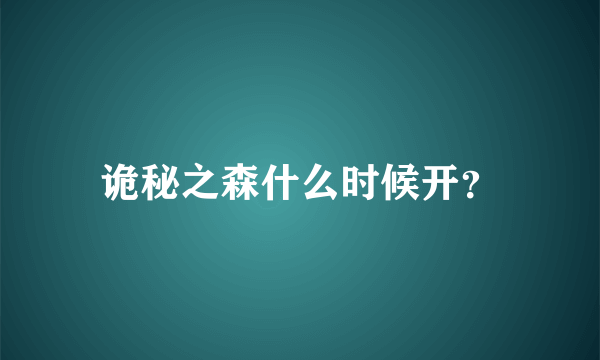 诡秘之森什么时候开?